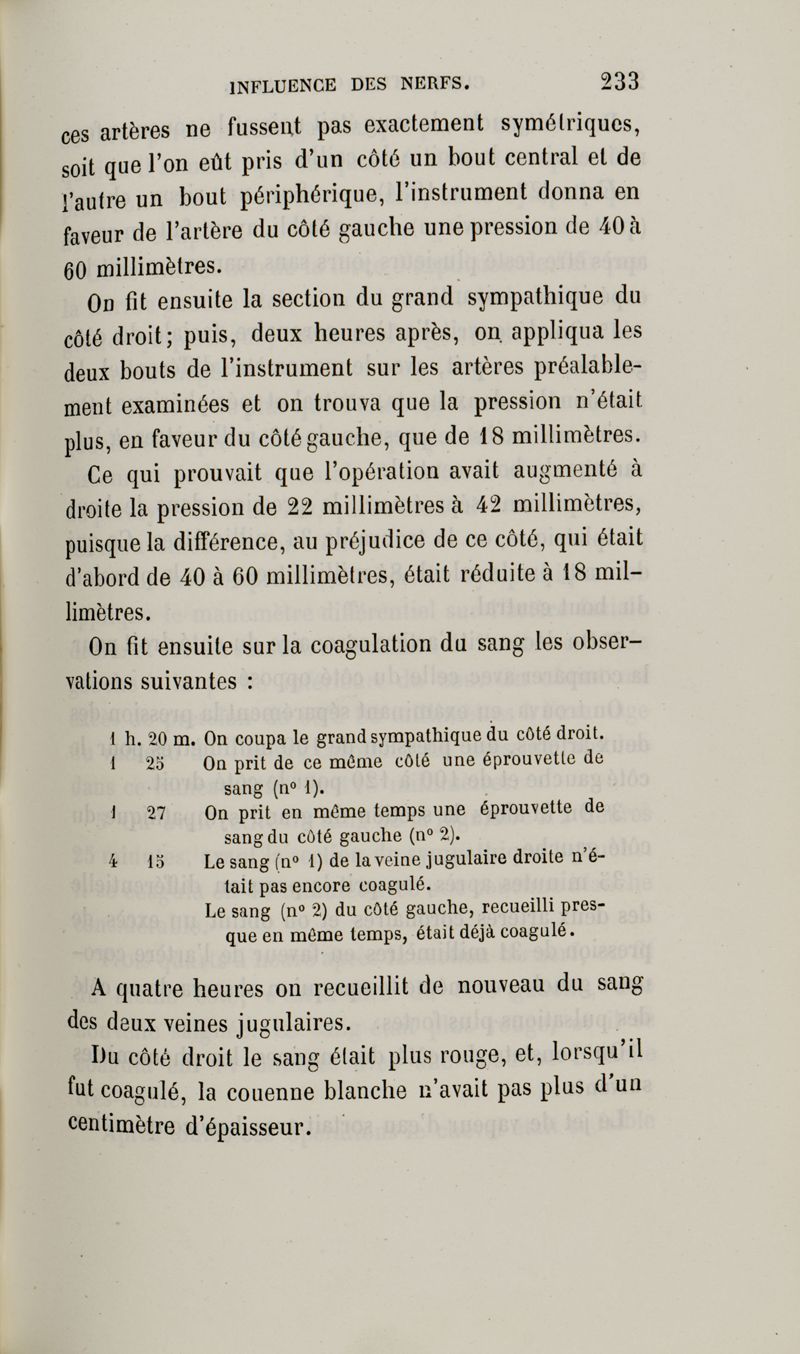 INFLUENCE DES NERFS. 233

ces artères ne fussent pas exactement symétriques, soit que l'on eût pris d'un côté un bout central et de l'autre un bout périphérique, l'instrument donna en faveur de l'artère du côté gauche une pression de 40 à 60 millimètres.

On fit ensuite la section du grand sympathique du côté droit; puis, deux heures après, on appliqua les deux bouts de l'instrument sur les artères préalablement examinées et on trouva que la pression n'était plus, en faveur du côté gauche, que de 18 millimètres.

Ce qui prouvait que l'opération avait augmenté à droite la pression de 22 millimètres à 42 millimètres, puisque la différence, au préjudice de ce côté, qui était d'abord de 40 à 60 millimètres, était réduite à 18 millimètres.

On fit ensuite sur la coagulation du sang les observations suivantes :

1 h. 20 m. On coupa le grand sympathique du côté droit.
1 25 On prit de ce même côté une éprouvette de sang (n° 1).
1 27 On prit en même temps une éprouvette de sang du côté gauche (n° 2).
4 15 Le sang (n° 1) de la veine jugulaire droite n'était pas encore coagulé.
Le sang (n° 2) du côté gauche, recueilli presque en même temps, était déjà coagulé.

A quatre heures on recueillit de nouveau du sang des deux veines jugulaires.

Du côté droit le sang était plus rouge, et, lorsqu'il fut coagulé, la couenne blanche n'avait pas plus d'un centimètre d'épaisseur.